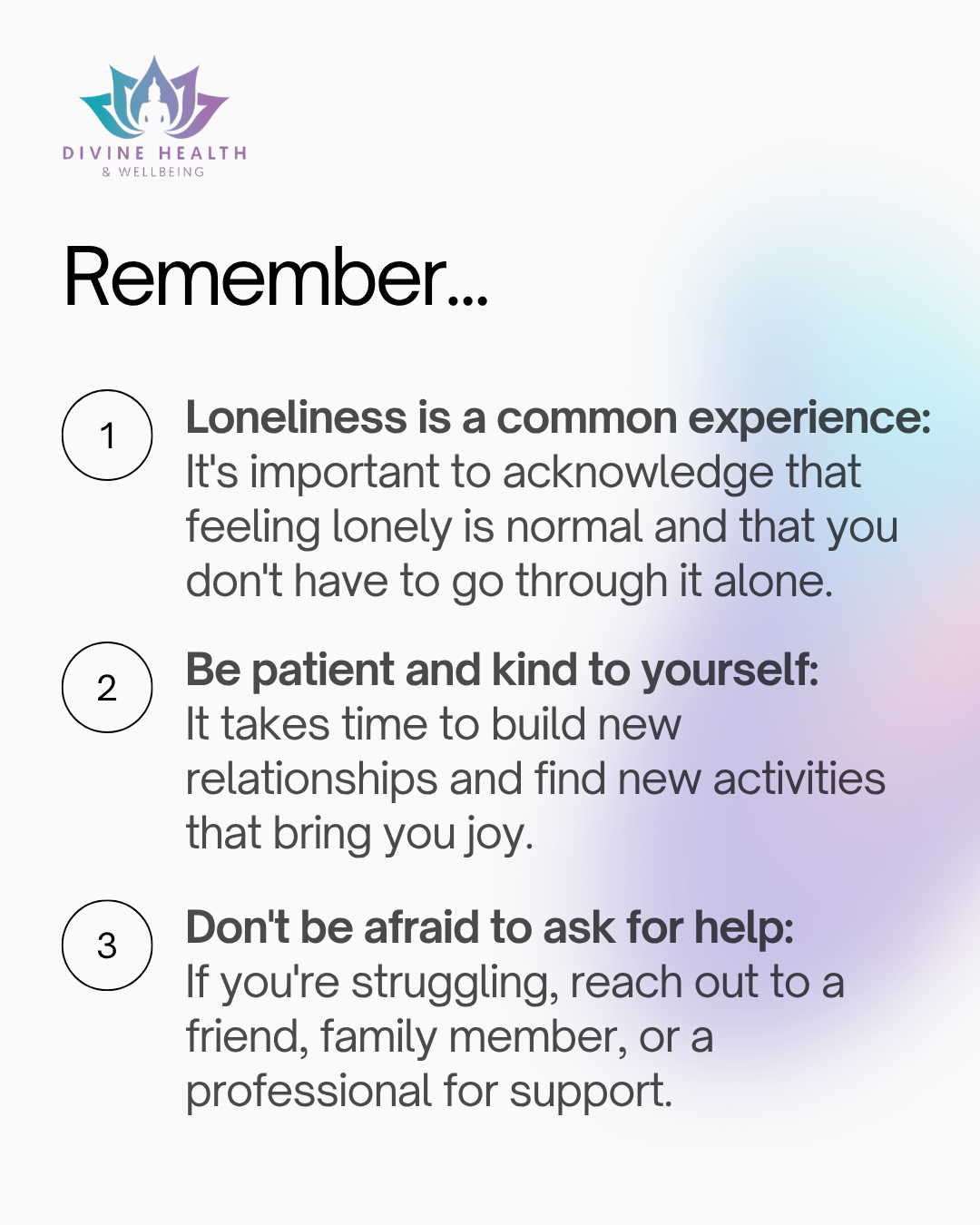 DIVINE HEALTH
& WELLBEING

Remember...

1 Loneliness is a common experience: It's important to acknowledge that feeling lonely is normal and that you don't have to go through it alone.

2 Be patient and kind to yourself: It takes time to build new relationships and find new activities that bring you joy.

3 Don't be afraid to ask for help: If you're struggling, reach out to a friend, family member, or a professional for support.